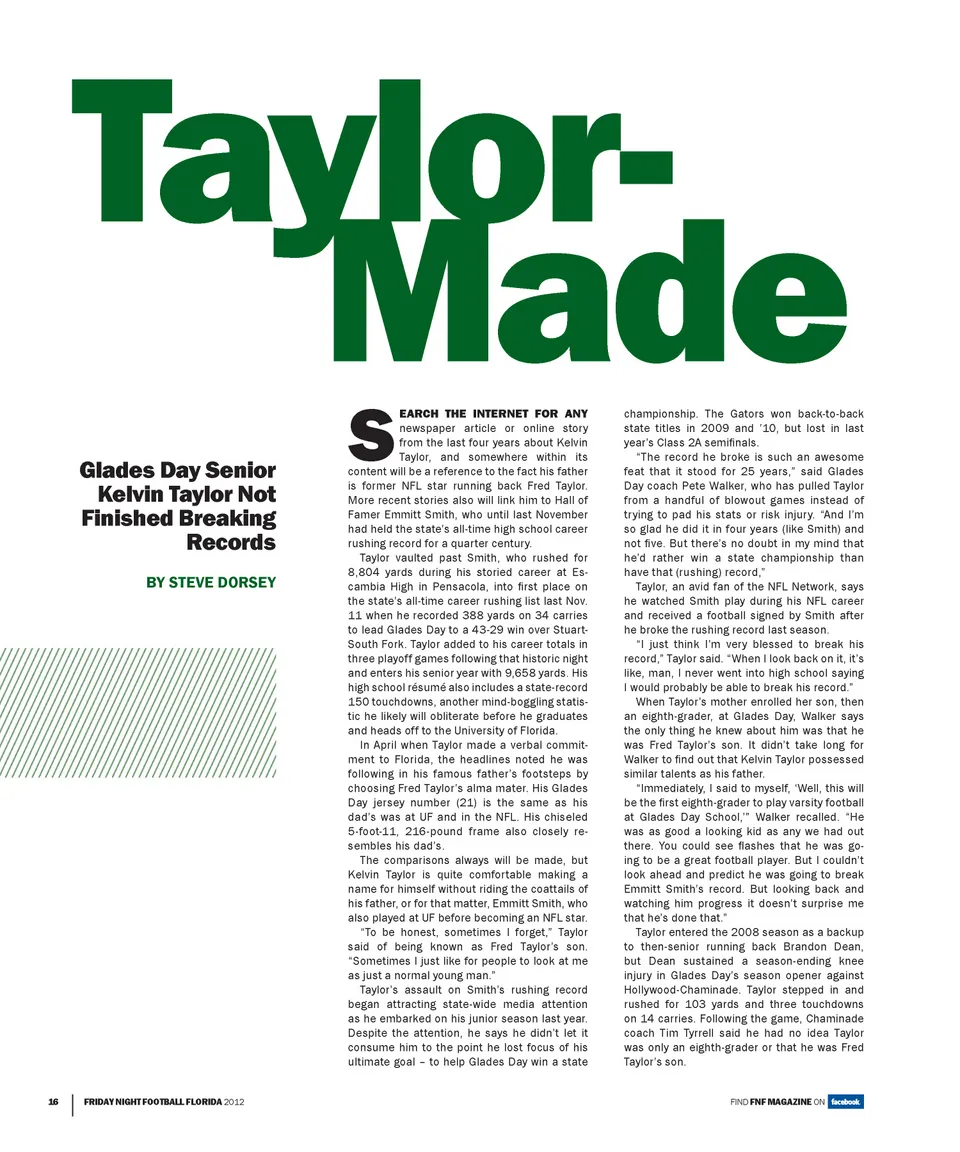 Taylor-Made

Glades Day Senior Kelvin Taylor Not Finished Breaking Records

BY STEVE DORSEY

SEARCH THE INTERNET FOR ANY newspaper article or online story from the last four years about Kelvin Taylor, and somewhere within its content will be a reference to the fact his father is former NFL star running back Fred Taylor. More recent stories also will link him to Hall of Famer Emmitt Smith, who until last November had held the state's all-time high school career rushing record for a quarter century.

Taylor vaulted past Smith, who rushed for 8,804 yards during his storied career at Escambia High in Pensacola, into first place on the state's all-time career rushing list last Nov. 11 when he recorded 388 yards on 34 carries to lead Glades Day to a 43-29 win over Stuart-South Fork. Taylor added to his career totals in three playoff games following that historic night and enters his senior year with 9,658 yards. His high school résumé also includes a state-record 150 touchdowns, another mind-boggling statistic he likely will obliterate before he graduates and heads off to the University of Florida.

In April when Taylor made a verbal commitment to Florida, the headlines noted he was following in his famous father's footsteps by choosing Fred Taylor's alma mater. His Glades Day jersey number (21) is the same as his dad's was at UF and in the NFL. His chiseled 5-foot-11, 216-pound frame also closely resembles his dad's.

The comparisons always will be made, but Kelvin Taylor is quite comfortable making a name for himself without riding the coattails of his father, or for that matter, Emmitt Smith, who also played at UF before becoming an NFL star.

"To be honest, sometimes I forget," Taylor said of being known as Fred Taylor's son. "Sometimes I just like for people to look at me as just a normal young man."

Taylor's assault on Smith's rushing record began attracting state-wide media attention as he embarked on his junior season last year. Despite the attention, he says he didn't let it consume him to the point he lost focus of his ultimate goal – to help Glades Day win a state championship. The Gators won back-to-back state titles in 2009 and '10, but lost in last year's Class 2A semifinals.

"The record he broke is such an awesome feat that it stood for 25 years," said Glades Day coach Pete Walker, who has pulled Taylor from a handful of blowout games instead of trying to pad his stats or risk injury. "And I'm so glad he did it in four years (like Smith) and not five. But there's no doubt in my mind that he'd rather win a state championship than have that (rushing) record,"

Taylor, an avid fan of the NFL Network, says he watched Smith play during his NFL career and received a football signed by Smith after he broke the rushing record last season.

"I just think I'm very blessed to break his record," Taylor said. "When I look back on it, it's like, man, I never went into high school saying I would probably be able to break his record."

When Taylor's mother enrolled her son, then an eighth-grader, at Glades Day, Walker says the only thing he knew about him was that he was Fred Taylor's son. It didn't take long for Walker to find out that Kelvin Taylor possessed similar talents as his father.

"Immediately, I said to myself, 'Well, this will be the first eighth-grader to play varsity football at Glades Day School,'" Walker recalled. "He was as good a looking kid as any we had out there. You could see flashes that he was going to be a great football player. But I couldn't look ahead and predict he was going to break Emmitt Smith's record. But looking back and watching him progress it doesn't surprise me that he's done that."

Taylor entered the 2008 season as a backup to then-senior running back Brandon Dean, but Dean sustained a season-ending knee injury in Glades Day's season opener against Hollywood-Chaminade. Taylor stepped in and rushed for 103 yards and three touchdowns on 14 carries. Following the game, Chaminade coach Tim Tyrrell said he had no idea Taylor was only an eighth-grader or that he was Fred Taylor's son.

16 FRIDAY NIGHT FOOTBALL FLORIDA 2012

FIND FNF MAGAZINE ON facebook